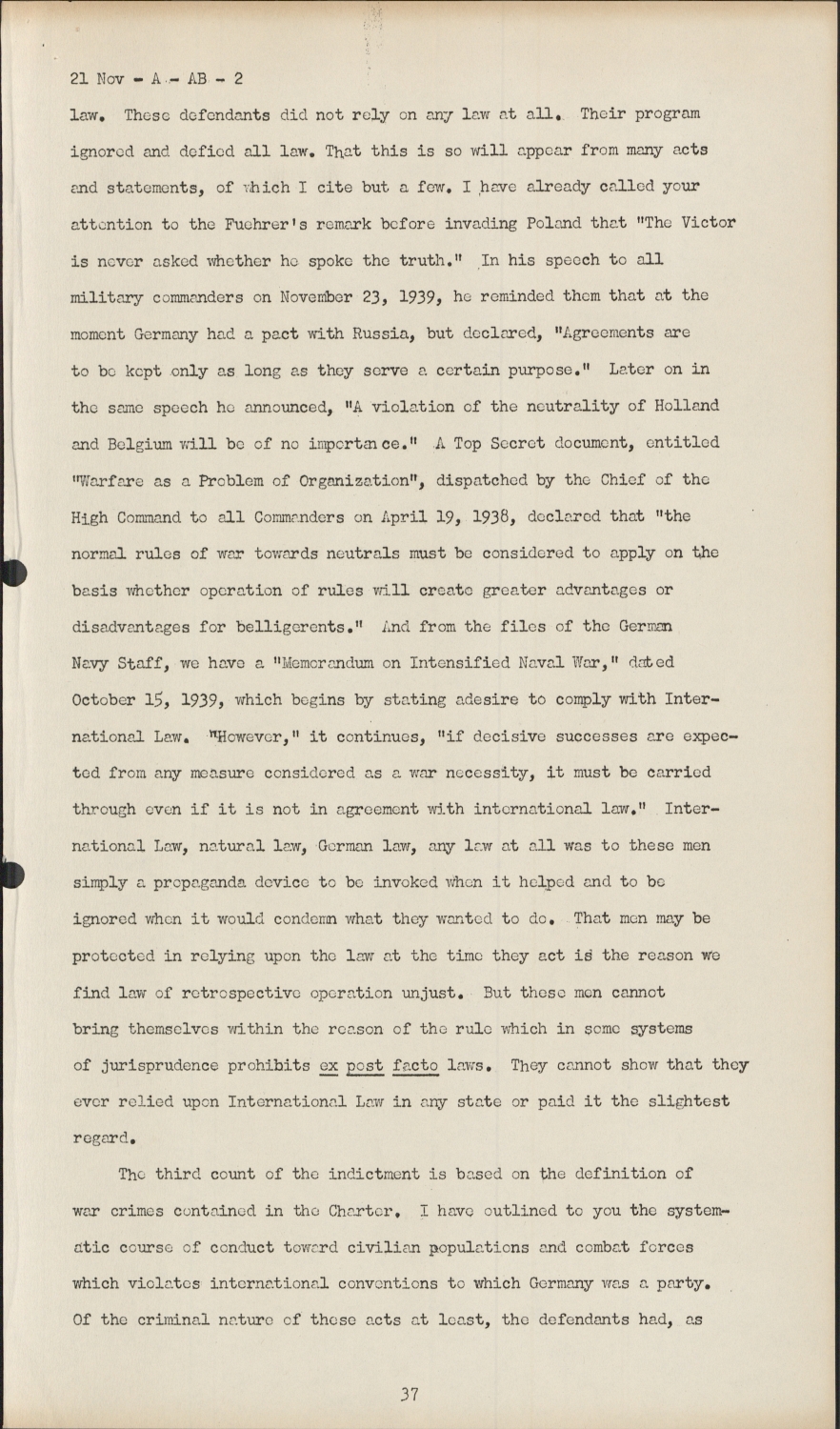 21 Nov - A - AB - 2

law. These defendants did not rely on any law at all. Their program ignored and defied all law. That this is so will appear from many acts and statements, of which I cite but a few. I have already called your attention to the Fuehrer's remark before invading Poland that "The Victor is never asked whether he spoke the truth." In his speech to all military commanders on November 23, 1939, he reminded them that at the moment Germany had a pact with Russia, but declared, "Agreements are to be kept only as long as they serve a certain purpose." Later on in the same speech he announced, "A violation of the neutrality of Holland and Belgium will be of no importance." A Top Secret document, entitled "Warfare as a Problem of Organization", dispatched by the Chief of the High Command to all Commanders on April 19, 1938, declared that "the normal rules of war towards neutrals must be considered to apply on the basis whether operation of rules will create greater advantages or disadvantages for belligerents." And from the files of the German Navy Staff, we have a "Memorandum on Intensified Naval War," dated October 15, 1939, which begins by stating adesire to comply with International Law. "However," it continues, "if decisive successes are expected from any measure considered as a war necessity, it must be carried through even if it is not in agreement with international law." International Law, natural law, German law, any law at all was to these men simply a propaganda device to be invoked when it helped and to be ignored when it would condemn what they wanted to do. That men may be protected in relying upon the law at the time they act is the reason we find law of retrospective operation unjust. But these men cannot bring themselves within the reason of the rule which in some systems of jurisprudence prohibits ex post facto laws. They cannot show that they ever relied upon International Law in any state or paid it the slightest regard.

The third count of the indictment is based on the definition of war crimes contained in the Charter. I have outlined to you the systematic course of conduct toward civilian populations and combat forces which violates international conventions to which Germany was a party. Of the criminal nature of these acts at least, the defendants had, as

37